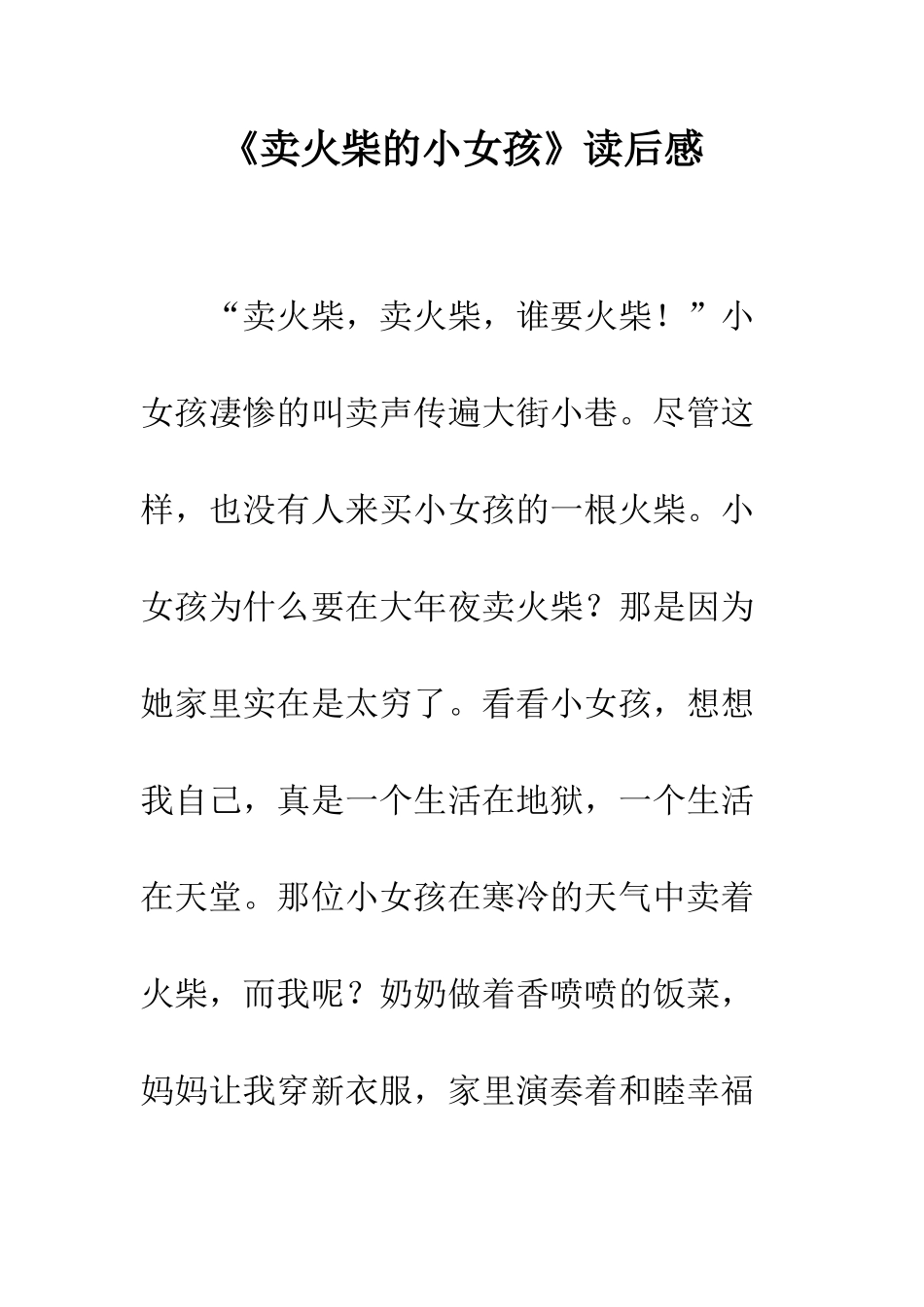 《卖火柴的小女孩》读后感

“卖火柴，卖火柴，谁要火柴！”小女孩凄惨的叫卖声传遍大街小巷。尽管这样，也没有人来买小女孩的一根火柴。小女孩为什么要在大年夜卖火柴？那是因为她家里实在是太穷了。看看小女孩，想想我自己，真是一个生活在地狱，一个生活在天堂。那位小女孩在寒冷的天气中卖着火柴，而我呢？奶奶做着香喷喷的饭菜，妈妈让我穿新衣服，家里演奏着和睦幸福